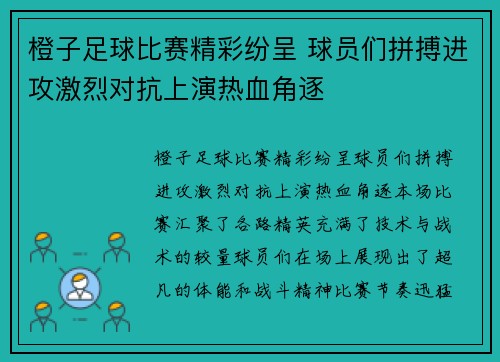 橙子足球比赛精彩纷呈 球员们拼搏进攻激烈对抗上演热血角逐

橙子足球比赛精彩纷呈球员们拼搏进攻激烈对抗上演热血角逐本场比赛汇聚了各路精英充满了技术与战术的较量球员们在场上展现出了超凡的体能和战斗精神比赛节奏迅猛